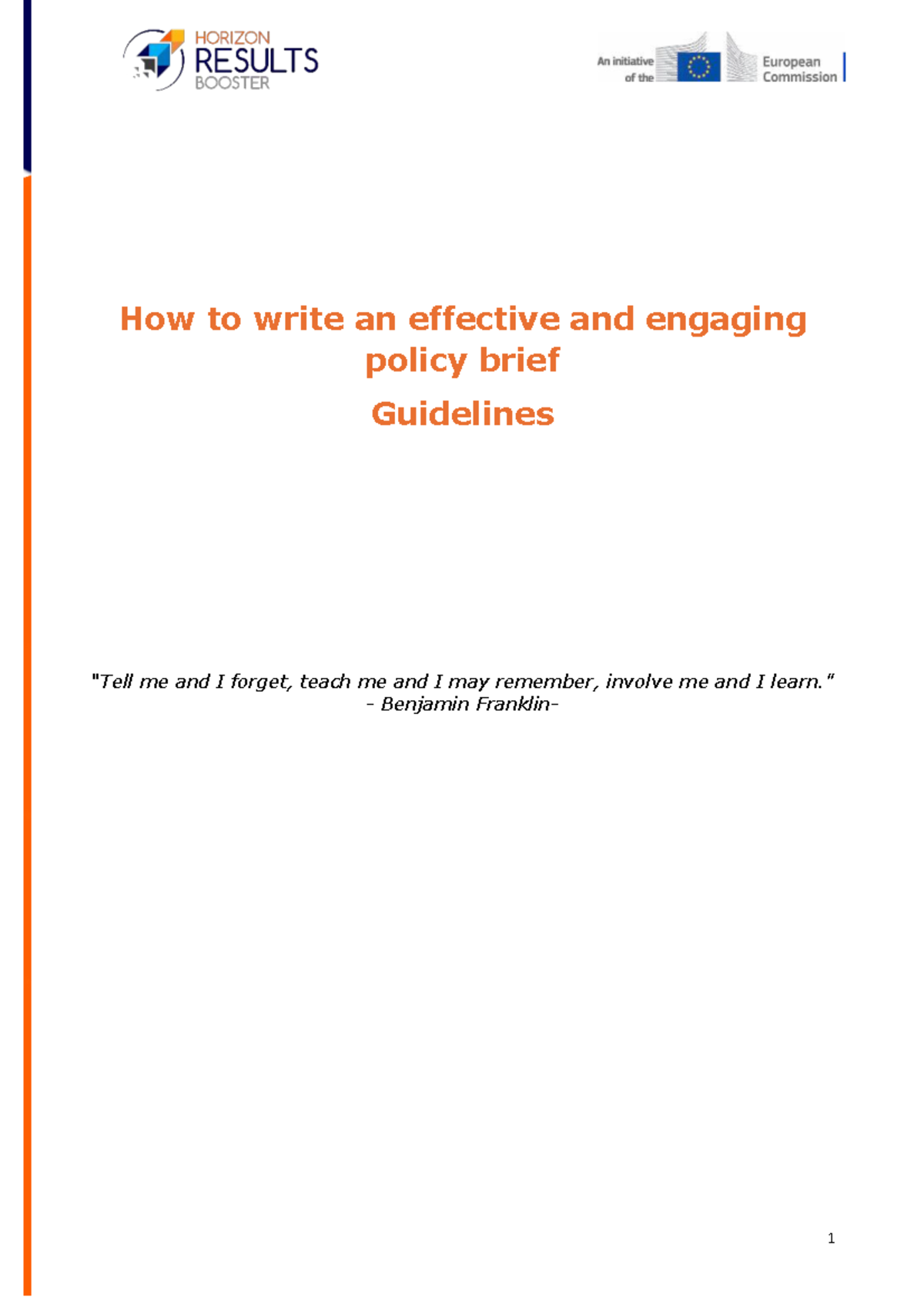 HORIZON RESULTS BOOSTER

An initiative of the European Commission

How to write an effective and engaging policy brief

Guidelines

"Tell me and I forget, teach me and I may remember, involve me and I learn."
- Benjamin Franklin-

1